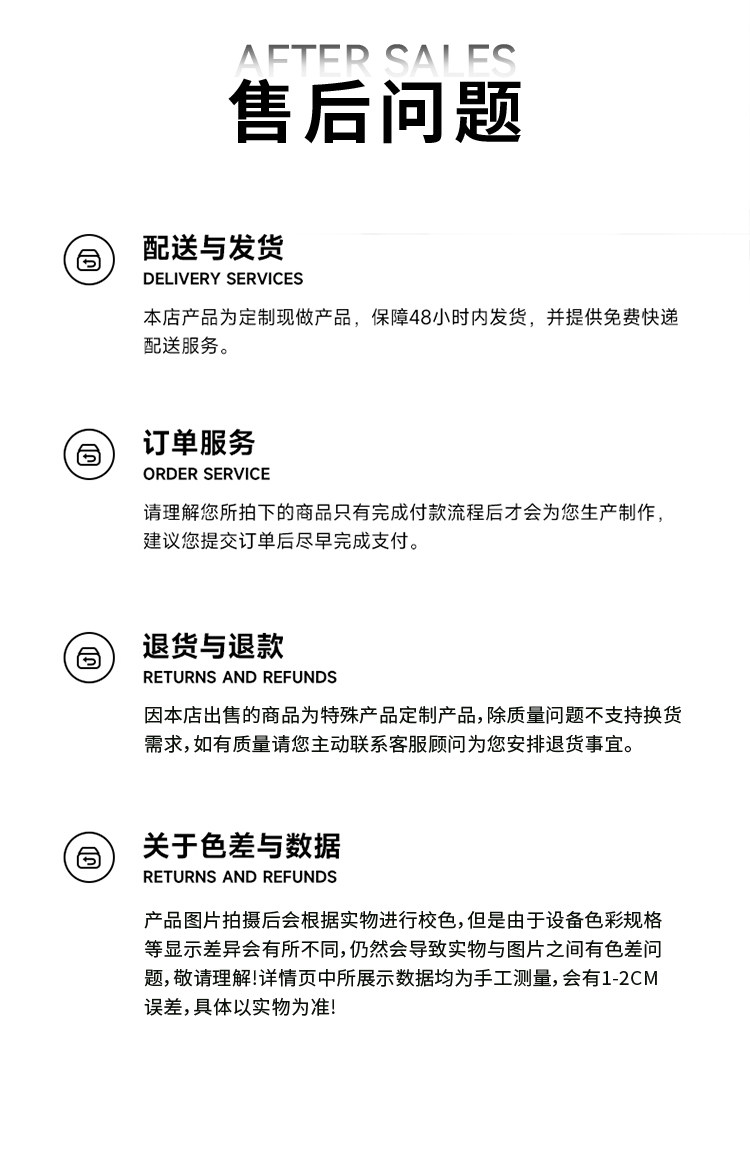 AFTER SALES
售后问题

配送与发货
DELIVERY SERVICES

本店产品为定制现做产品，保障48小时内发货，并提供免费快递配送服务。

订单服务
ORDER SERVICE

请理解您所拍下的商品只有完成付款流程后才会为您生产制作，建议您提交订单后尽早完成支付。

退货与退款
RETURNS AND REFUNDS

因本店出售的商品为特殊产品定制产品，除质量问题不支持换货需求，如有质量请您主动联系客服顾问为您安排退货事宜。

关于色差与数据
RETURNS AND REFUNDS

产品图片拍摄后会根据实物进行校色，但是由于设备色彩规格等显示差异会有所不同，仍然会导致实物与图片之间有色差问题，敬请理解!详情页中所展示数据均为手工测量，会有1-2CM误差，具体以实物为准!